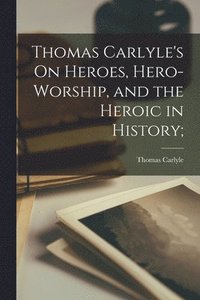 Thomas Carlyle's On Heroes, Hero-Worship, and the Heroic in History;

Thomas Carlyle